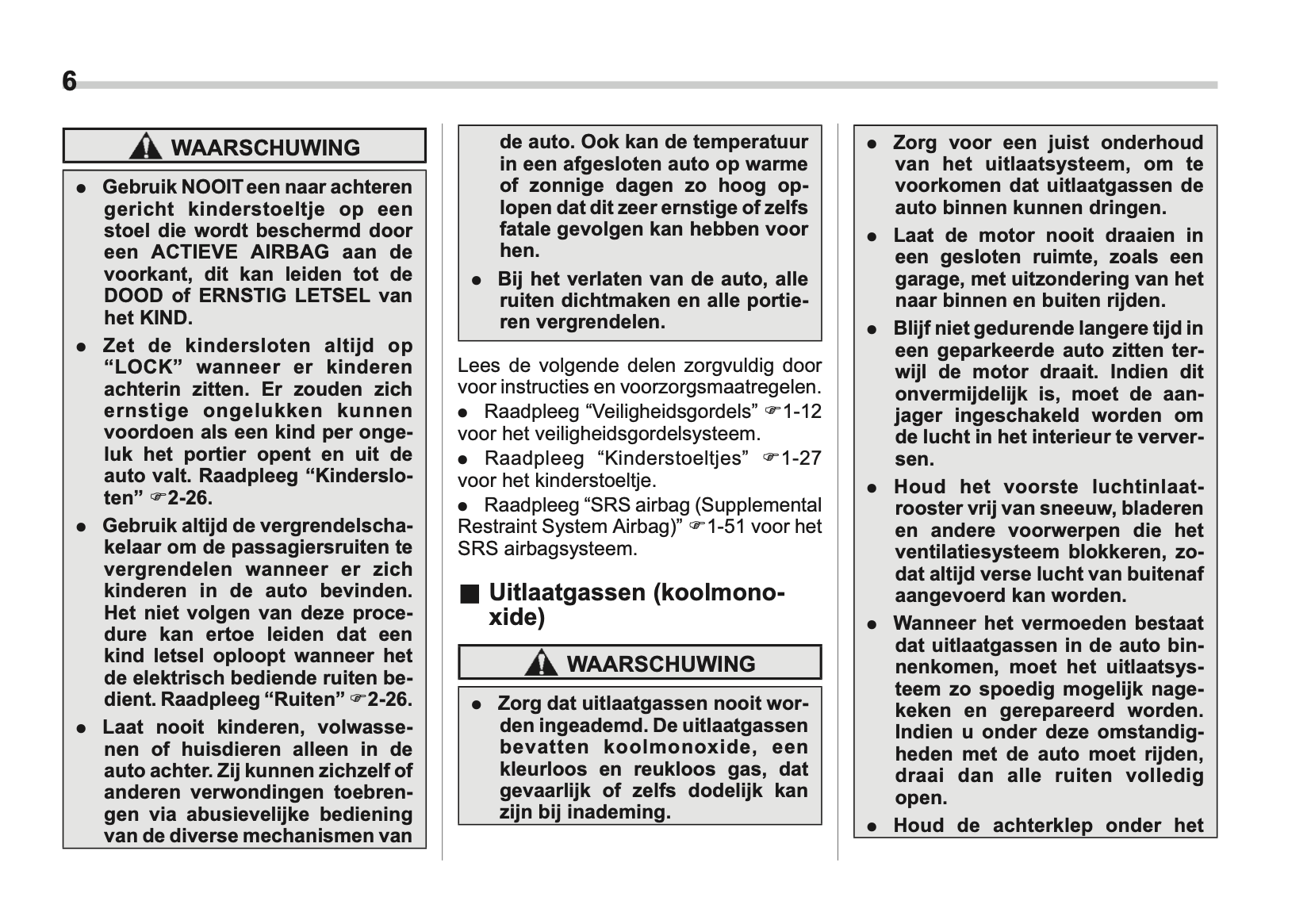 6

WAARSCHUWING

● Gebruik NOOIT een naar achteren gericht kinderstoeltje op een stoel die wordt beschermd door een ACTIEVE AIRBAG aan de voorkant, dit kan leiden tot de DOOD of ERNSTIG LETSEL van het KIND.

● Zet de kindersloten altijd op “LOCK” wanneer er kinderen achterin zitten. Er zouden zich ernstige ongelukken kunnen voordoen als een kind per ongeluk het portier opent en uit de auto valt. Raadpleeg “Kindersloten” ☞2-26.

● Gebruik altijd de vergrendelschakelaar om de passagiersruiten te vergrendelen wanneer er zich kinderen in de auto bevinden. Het niet volgen van deze procedure kan ertoe leiden dat een kind letsel oploopt wanneer het de elektrisch bediende ruiten bedient. Raadpleeg “Ruiten” ☞2-26.

● Laat nooit kinderen, volwassenen of huisdieren alleen in de auto achter. Zij kunnen zichzelf of anderen verwondingen toebrengen via abusievelijke bediening van de diverse mechanismen van de auto. Ook kan de temperatuur in een afgesloten auto op warme of zonnige dagen zo hoog oplopen dat dit zeer ernstige of zelfs fatale gevolgen kan hebben voor hen.

● Bij het verlaten van de auto, alle ruiten dichtmaken en alle portieren vergrendelen.

Lees de volgende delen zorgvuldig door voor instructies en voorzorgsmaatregelen.

● Raadpleeg “Veiligheidsgordels” ☞1-12 voor het veiligheidsgordelsysteem.

● Raadpleeg “Kinderstoeltjes” ☞1-27 voor het kinderstoeltje.

● Raadpleeg “SRS airbag (Supplemental Restraint System Airbag)” ☞1-51 voor het SRS airbagsysteem.

■ Uitlaatgassen (koolmonoxide)

WAARSCHUWING

● Zorg dat uitlaatgassen nooit worden ingeademd. De uitlaatgassen bevatten koolmonoxide, een kleurloos en reukloos gas, dat gevaarlijk of zelfs dodelijk kan zijn bij inademing.

● Zorg voor een juist onderhoud van het uitlaatsysteem, om te voorkomen dat uitlaatgassen de auto binnen kunnen dringen.

● Laat de motor nooit draaien in een gesloten ruimte, zoals een garage, met uitzondering van het naar binnen en buiten rijden.

● Blijf niet gedurende langere tijd in een geparkeerde auto zitten terwijl de motor draait. Indien dit onvermijdelijk is, moet de aanjager ingeschakeld worden om de lucht in het interieur te verversen.

● Houd het voorste luchtinlaatrooster vrij van sneeuw, bladeren en andere voorwerpen die het ventilatiesysteem blokkeren, zodat altijd verse lucht van buitenaf aangevoerd kan worden.

● Wanneer het vermoeden bestaat dat uitlaatgassen in de auto binnenkomen, moet het uitlaatsysteem zo spoedig mogelijk nagekeken en gerepareerd worden. Indien u onder deze omstandigheden met de auto moet rijden, draai dan alle ruiten volledig open.

● Houd de achterklep onder het